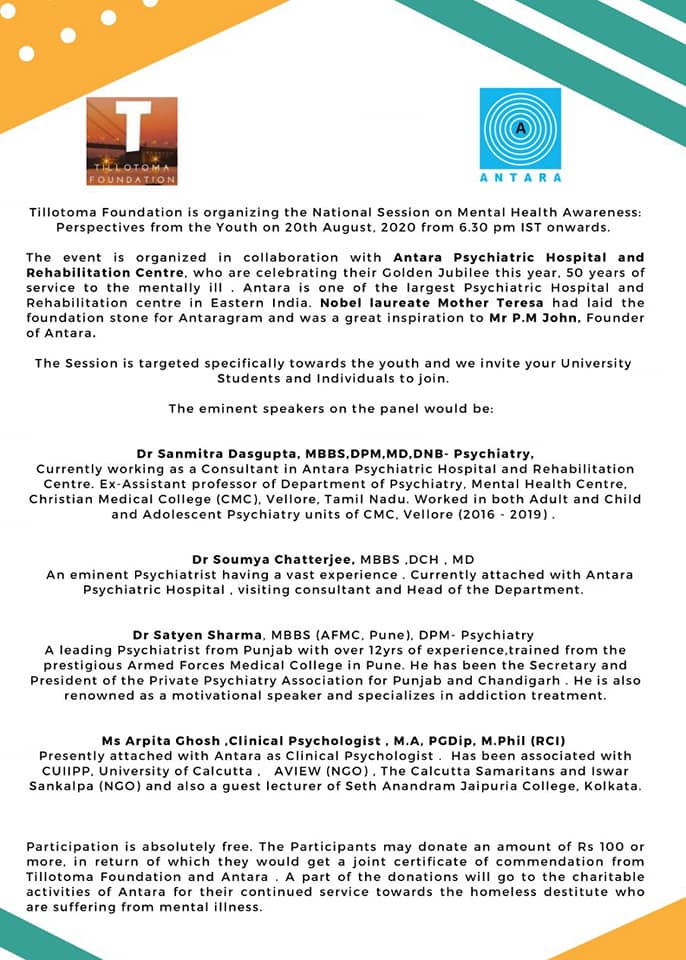 T
TILLOTOMA FOUNDATION

A
ANTARA

Tillotoma Foundation is organizing the National Session on Mental Health Awareness: Perspectives from the Youth on 20th August, 2020 from 6.30 pm IST onwards.

The event is organized in collaboration with Antara Psychiatric Hospital and Rehabilitation Centre, who are celebrating their Golden Jubilee this year, 50 years of service to the mentally ill . Antara is one of the largest Psychiatric Hospital and Rehabilitation centre in Eastern India. Nobel laureate Mother Teresa had laid the foundation stone for Antaragram and was a great inspiration to Mr P.M John, Founder of Antara.

The Session is targeted specifically towards the youth and we invite your University Students and Individuals to join.

The eminent speakers on the panel would be:

Dr Sanmitra Dasgupta, MBBS,DPM,MD,DNB- Psychiatry,
Currently working as a Consultant in Antara Psychiatric Hospital and Rehabilitation Centre. Ex-Assistant professor of Department of Psychiatry, Mental Health Centre, Christian Medical College (CMC), Vellore, Tamil Nadu. Worked in both Adult and Child and Adolescent Psychiatry units of CMC, Vellore (2016 - 2019) .

Dr Soumya Chatterjee, MBBS ,DCH , MD
An eminent Psychiatrist having a vast experience . Currently attached with Antara Psychiatric Hospital , visiting consultant and Head of the Department.

Dr Satyen Sharma, MBBS (AFMC, Pune), DPM- Psychiatry
A leading Psychiatrist from Punjab with over 12yrs of experience,trained from the prestigious Armed Forces Medical College in Pune. He has been the Secretary and President of the Private Psychiatry Association for Punjab and Chandigarh . He is also renowned as a motivational speaker and specializes in addiction treatment.

Ms Arpita Ghosh ,Clinical Psychologist , M.A, PGDip, M.Phil (RCI)
Presently attached with Antara as Clinical Psychologist . Has been associated with CUIIPP, University of Calcutta , AVIEW (NGO) , The Calcutta Samaritans and Iswar Sankalpa (NGO) and also a guest lecturer of Seth Anandram Jaipuria College, Kolkata.

Participation is absolutely free. The Participants may donate an amount of Rs 100 or more, in return of which they would get a joint certificate of commendation from Tillotoma Foundation and Antara . A part of the donations will go to the charitable activities of Antara for their continued service towards the homeless destitute who are suffering from mental illness.